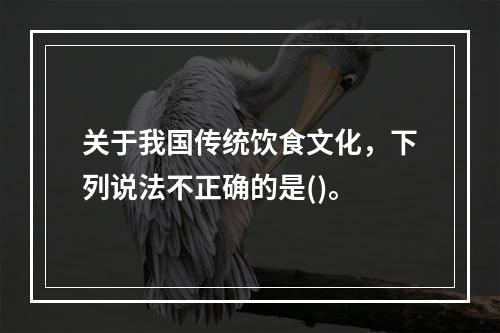 关于我国传统饮食文化，下列说法不正确的是()。